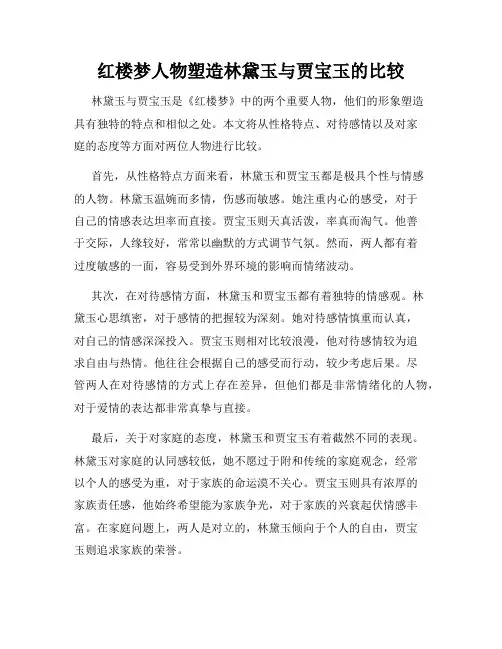 红楼梦人物塑造林黛玉与贾宝玉的比较

林黛玉与贾宝玉是《红楼梦》中的两个重要人物，他们的形象塑造具有独特的特点和相似之处。本文将从性格特点、对待感情以及对家庭的态度等方面对两位人物进行比较。

首先，从性格特点方面来看，林黛玉和贾宝玉都是极具个性与情感的人物。林黛玉温婉而多情，伤感而敏感。她注重内心的感受，对于自己的情感表达坦率而直接。贾宝玉则天真活泼，率真而淘气。他善于交际，人缘较好，常常以幽默的方式调节气氛。然而，两人都有着过度敏感的一面，容易受到外界环境的影响而情绪波动。

其次，在对待感情方面，林黛玉和贾宝玉都有着独特的情感观。林黛玉心思缜密，对于感情的把握较为深刻。她对待感情慎重而认真，对自己的情感深深投入。贾宝玉则相对比较浪漫，他对待感情较为追求自由与热情。他往往会根据自己的感受而行动，较少考虑后果。尽管两人在对待感情的方式上存在差异，但他们都是非常情绪化的人物，对于爱情的表达都非常真挚与直接。

最后，关于对家庭的态度，林黛玉和贾宝玉有着截然不同的表现。林黛玉对家庭的认同感较低，她不愿过于附和传统的家庭观念，经常以个人的感受为重，对于家族的命运漠不关心。贾宝玉则具有浓厚的家族责任感，他始终希望能为家族争光，对于家族的兴衰起伏情感丰富。在家庭问题上，两人是对立的，林黛玉倾向于个人的自由，贾宝玉则追求家族的荣誉。